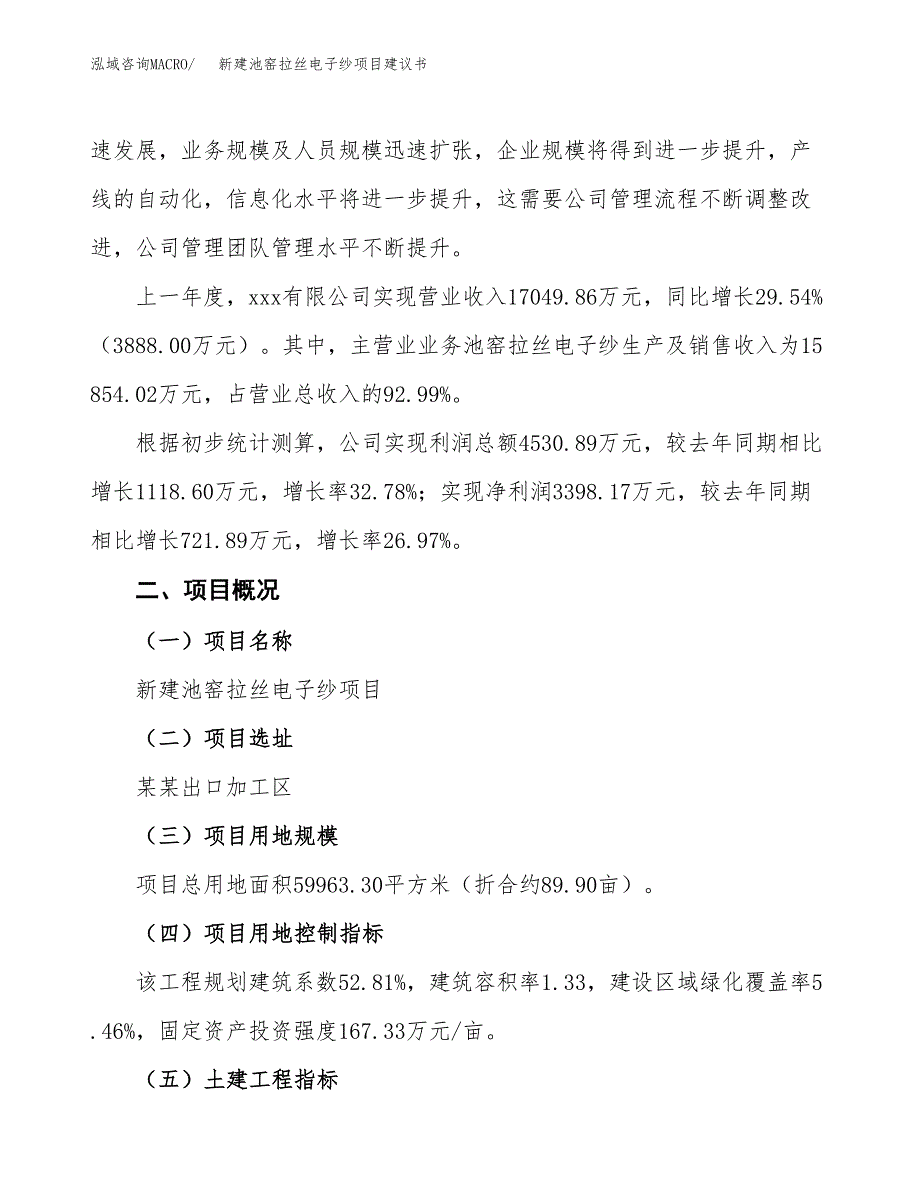 泓域咨询MACRO/　新建池窑拉丝电子纱项目建议书

速发展，业务规模及人员规模迅速扩张，企业规模将得到进一步提升，产线的自动化，信息化水平将进一步提升，这需要公司管理流程不断调整改进，公司管理团队管理水平不断提升。

上一年度，xxx有限公司实现营业收入17049.86万元，同比增长29.54%（3888.00万元）。其中，主营业业务池窑拉丝电子纱生产及销售收入为15854.02万元，占营业总收入的92.99%。

根据初步统计测算，公司实现利润总额4530.89万元，较去年同期相比增长1118.60万元，增长率32.78%；实现净利润3398.17万元，较去年同期相比增长721.89万元，增长率26.97%。

二、项目概况

（一）项目名称

新建池窑拉丝电子纱项目

（二）项目选址

某某出口加工区

（三）项目用地规模

项目总用地面积59963.30平方米（折合约89.90亩）。

（四）项目用地控制指标

该工程规划建筑系数52.81%，建筑容积率1.33，建设区域绿化覆盖率5.46%，固定资产投资强度167.33万元/亩。

（五）土建工程指标